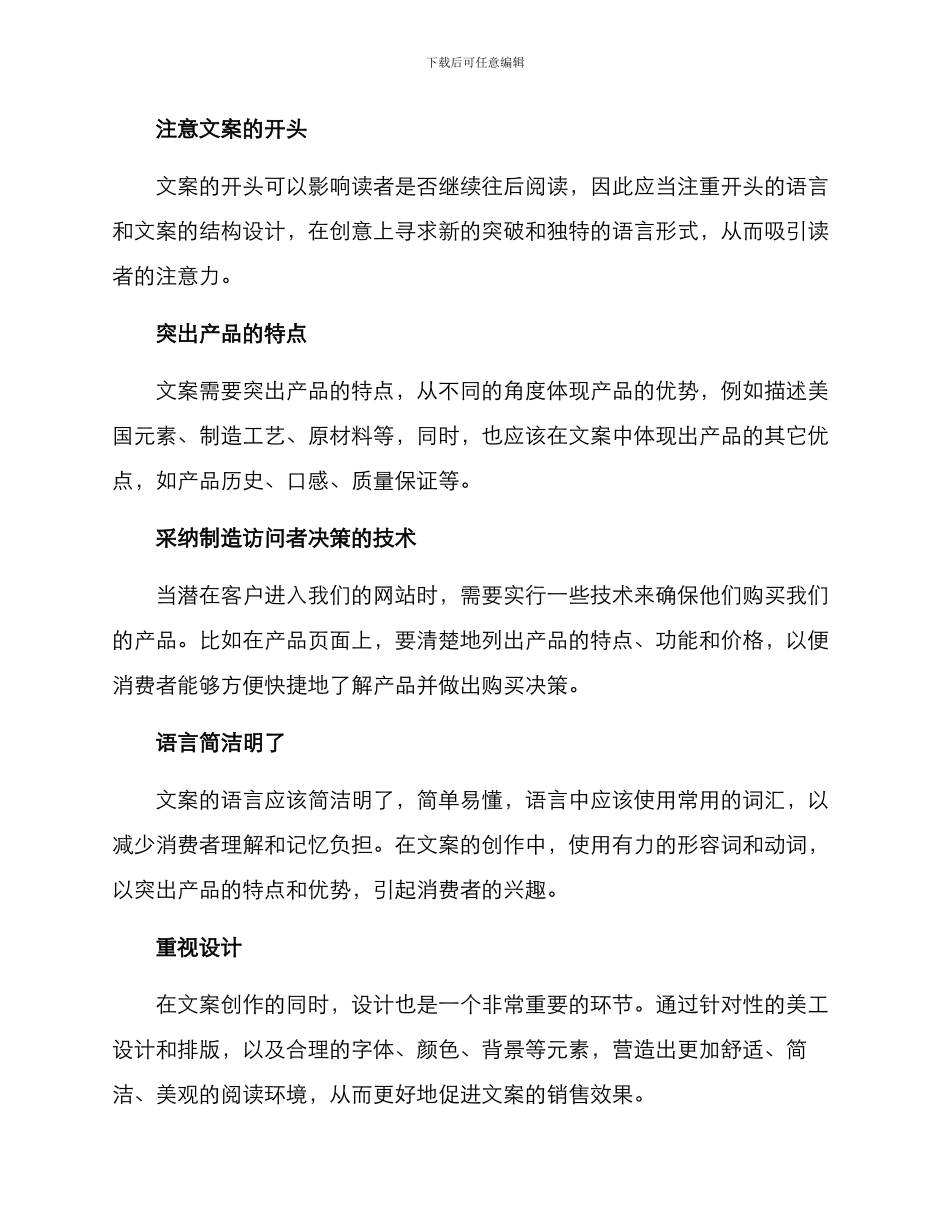 下载后可任意编辑

注意文案的开头

文案的开头可以影响读者是否继续往后阅读，因此应当注重开头的语言和文案的结构设计，在创意上寻求新的突破和独特的语言形式，从而吸引读者的注意力。

突出产品的特点

文案需要突出产品的特点，从不同的角度体现产品的优势，例如描述美国元素、制造工艺、原材料等，同时，也应该在文案中体现出产品的其它优点，如产品历史、口感、质量保证等。

采纳制造访问者决策的技术

当潜在客户进入我们的网站时，需要实行一些技术来确保他们购买我们的产品。比如在产品页面上，要清楚地列出产品的特点、功能和价格，以便消费者能够方便快捷地了解产品并做出购买决策。

语言简洁明了

文案的语言应该简洁明了，简单易懂，语言中应该使用常用的词汇，以减少消费者理解和记忆负担。在文案的创作中，使用有力的形容词和动词，以突出产品的特点和优势，引起消费者的兴趣。

重视设计

在文案创作的同时，设计也是一个非常重要的环节。通过针对性的美工设计和排版，以及合理的字体、颜色、背景等元素，营造出更加舒适、简洁、美观的阅读环境，从而更好地促进文案的销售效果。